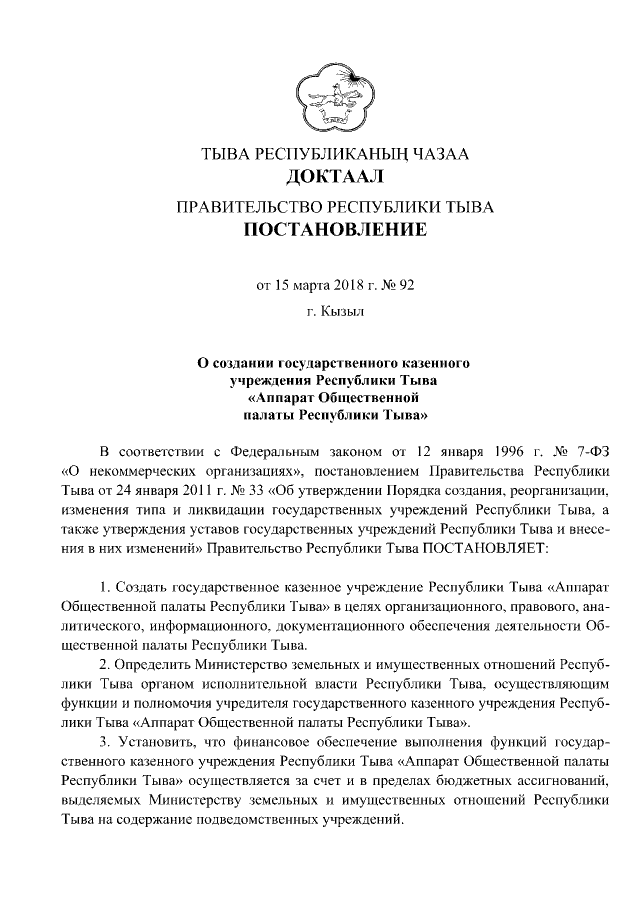 ТЫВА РЕСПУБЛИКАНЫҢ ЧАЗАА
ДОКТААЛ

ПРАВИТЕЛЬСТВО РЕСПУБЛИКИ ТЫВА
ПОСТАНОВЛЕНИЕ

от 15 марта 2018 г. № 92

г. Кызыл

О создании государственного казенного учреждения Республики Тыва «Аппарат Общественной палаты Республики Тыва»

В соответствии с Федеральным законом от 12 января 1996 г. № 7-ФЗ «О некоммерческих организациях», постановлением Правительства Республики Тыва от 24 января 2011 г. № 33 «Об утверждении Порядка создания, реорганизации, изменения типа и ликвидации государственных учреждений Республики Тыва, а также утверждения уставов государственных учреждений Республики Тыва и внесения в них изменений» Правительство Республики Тыва ПОСТАНОВЛЯЕТ:

1. Создать государственное казенное учреждение Республики Тыва «Аппарат Общественной палаты Республики Тыва» в целях организационного, правового, аналитического, информационного, документационного обеспечения деятельности Общественной палаты Республики Тыва.

2. Определить Министерство земельных и имущественных отношений Республики Тыва органом исполнительной власти Республики Тыва, осуществляющим функции и полномочия учредителя государственного казенного учреждения Республики Тыва «Аппарат Общественной палаты Республики Тыва».

3. Установить, что финансовое обеспечение выполнения функций государственного казенного учреждения Республики Тыва «Аппарат Общественной палаты Республики Тыва» осуществляется за счет и в пределах бюджетных ассигнований, выделяемых Министерству земельных и имущественных отношений Республики Тыва на содержание подведомственных учреждений.